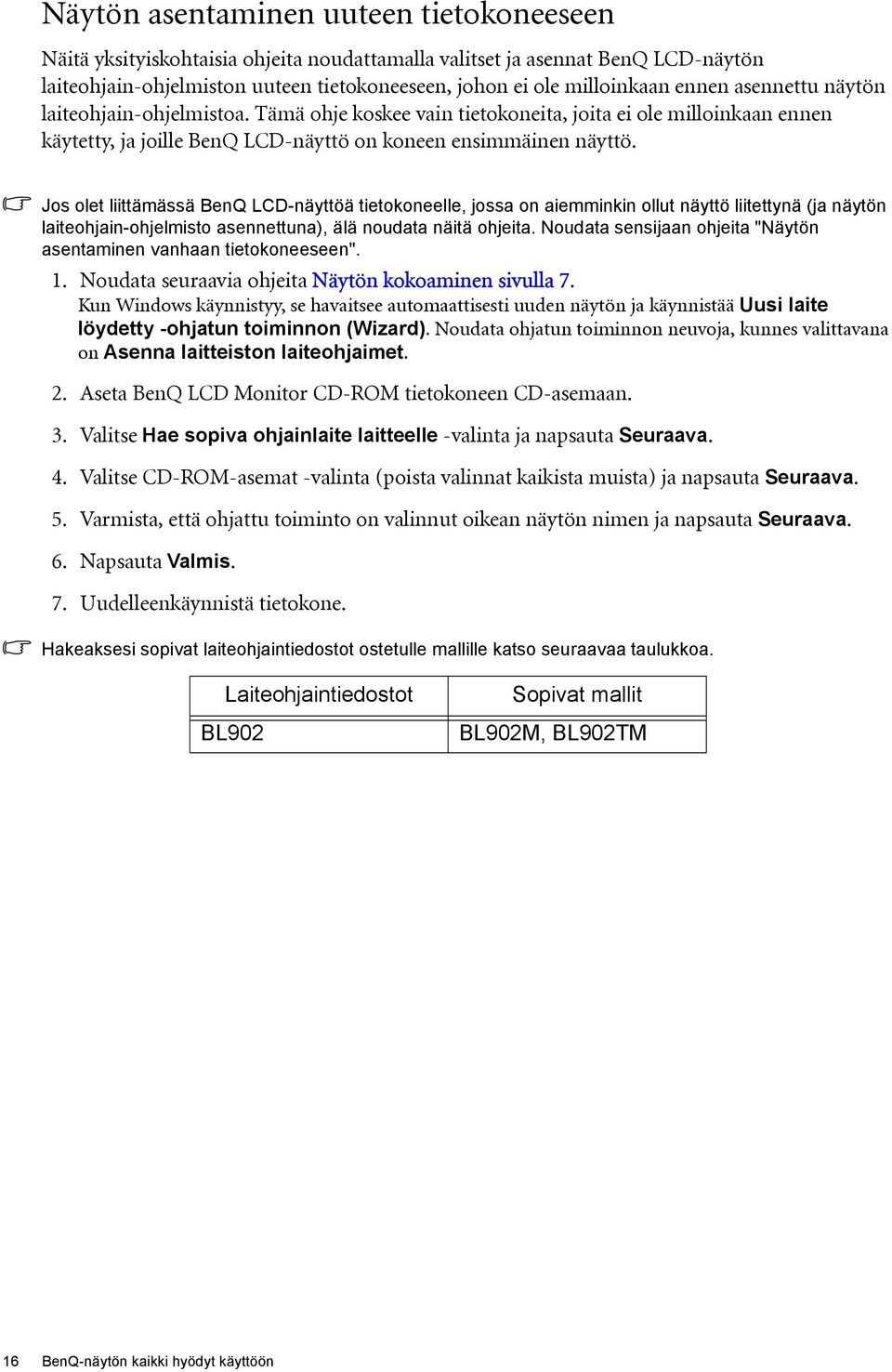 Näytön asentaminen uuteen tietokoneeseen

Näitä yksityiskohtaisia ohjeita noudattamalla valitset ja asennat BenQ LCD-näytön laiteohjain-ohjelmiston uuteen tietokoneeseen, johon ei ole milloinkaan ennen asennettu näytön laiteohjain-ohjelmistoa. Tämä ohje koskee vain tietokoneita, joita ei ole milloinkaan ennen käytetty, ja joille BenQ LCD-näyttö on koneen ensimmäinen näyttö.

Jos olet liittämässä BenQ LCD-näyttöä tietokoneelle, jossa on aiemminkin ollut näyttö liitettynä (ja näytön laiteohjain-ohjelmisto asennettuna), älä noudata näitä ohjeita. Noudata sensijaan ohjeita "Näytön asentaminen vanhaan tietokoneeseen".

1. Noudata seuraavia ohjeita Näytön kokoaminen sivulla 7.
Kun Windows käynnistyy, se havaitsee automaattisesti uuden näytön ja käynnistää Uusi laite löydetty -ohjatun toiminnon (Wizard). Noudata ohjatun toiminnon neuvoja, kunnes valittavana on Asenna laitteiston laiteohjaimet.

2. Aseta BenQ LCD Monitor CD-ROM tietokoneen CD-asemaan.

3. Valitse Hae sopiva ohjainlaite laitteelle -valinta ja napsauta Seuraava.

4. Valitse CD-ROM-asemat -valinta (poista valinnat kaikista muista) ja napsauta Seuraava.

5. Varmista, että ohjattu toiminto on valinnut oikean näytön nimen ja napsauta Seuraava.

6. Napsauta Valmis.

7. Uudelleenkäynnistä tietokone.

Hakeaksesi sopivat laiteohjaintiedostot ostetulle mallille katso seuraavaa taulukkoa.

| Laiteohjaintiedostot | Sopivat mallit |
|---|---|
| BL902 | BL902M, BL902TM |

16 BenQ-näytön kaikki hyödyt käyttöön